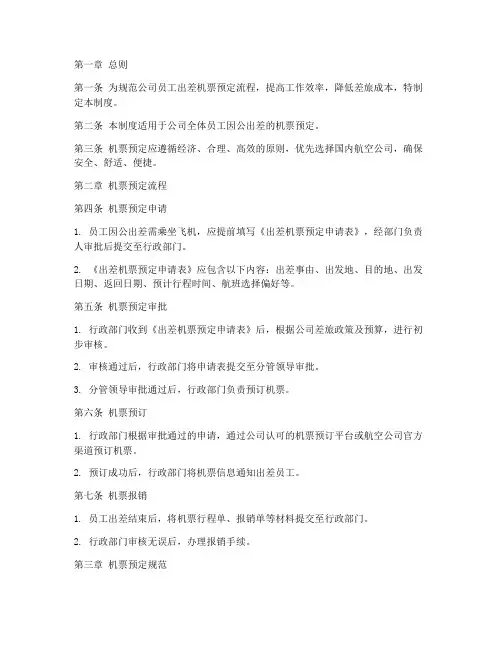 第一章 总则

第一条 为规范公司员工出差机票预定流程，提高工作效率，降低差旅成本，特制定本制度。

第二条 本制度适用于公司全体员工因公出差的机票预定。

第三条 机票预定应遵循经济、合理、高效的原则，优先选择国内航空公司，确保安全、舒适、便捷。

第二章 机票预定流程

第四条 机票预定申请

1. 员工因公出差需乘坐飞机，应提前填写《出差机票预定申请表》，经部门负责人审批后提交至行政部门。

2. 《出差机票预定申请表》应包含以下内容：出差事由、出发地、目的地、出发日期、返回日期、预计行程时间、航班选择偏好等。

第五条 机票预定审批

1. 行政部门收到《出差机票预定申请表》后，根据公司差旅政策及预算，进行初步审核。

2. 审核通过后，行政部门将申请表提交至分管领导审批。

3. 分管领导审批通过后，行政部门负责预订机票。

第六条 机票预订

1. 行政部门根据审批通过的申请，通过公司认可的机票预订平台或航空公司官方渠道预订机票。

2. 预订成功后，行政部门将机票信息通知出差员工。

第七条 机票报销

1. 员工出差结束后，将机票行程单、报销单等材料提交至行政部门。

2. 行政部门审核无误后，办理报销手续。

第三章 机票预定规范